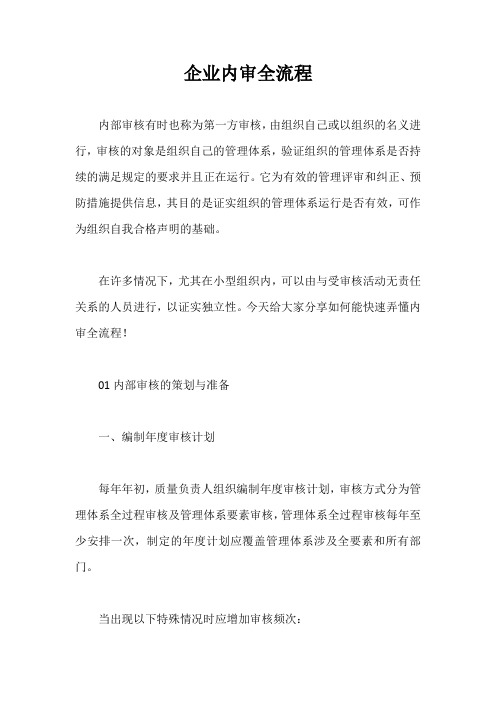 企业内审全流程

内部审核有时也称为第一方审核，由组织自己或以组织的名义进行，审核的对象是组织自己的管理体系，验证组织的管理体系是否持续的满足规定的要求并且正在运行。它为有效的管理评审和纠正、预防措施提供信息，其目的是证实组织的管理体系运行是否有效，可作为组织自我合格声明的基础。

在许多情况下，尤其在小型组织内，可以由与受审核活动无责任关系的人员进行，以证实独立性。今天给大家分享如何能快速弄懂内审全流程！

01 内部审核的策划与准备

一、编制年度审核计划

每年年初，质量负责人组织编制年度审核计划，审核方式分为管理体系全过程审核及管理体系要素审核，管理体系全过程审核每年至少安排一次，制定的年度计划应覆盖管理体系涉及全要素和所有部门。

当出现以下特殊情况时应增加审核频次：